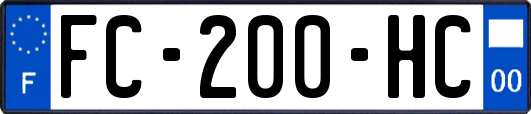 F

FC-200-HC

00